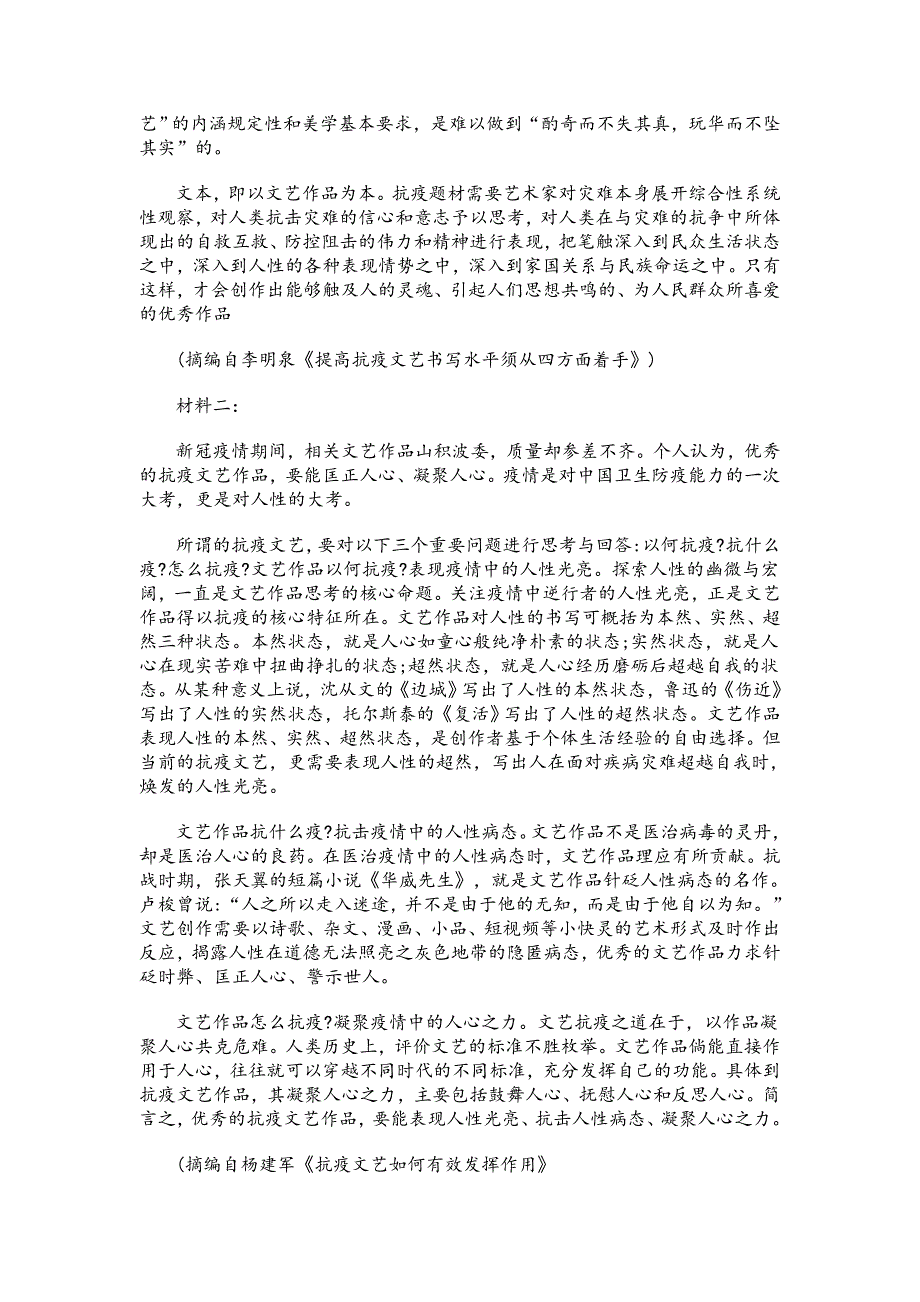 艺”的内涵规定性和美学基本要求，是难以做到“酌奇而不失其真，玩华而不坠其实”的。

文本，即以文艺作品为本。抗疫题材需要艺术家对灾难本身展开综合性系统性观察，对人类抗击灾难的信心和意志予以思考，对人类在与灾难的抗争中所体现出的自救互救、防控阻击的伟力和精神进行表现，把笔触深入到民众生活状态之中，深入到人性的各种表现情势之中，深入到家国关系与民族命运之中。只有这样，才会创作出能够触及人的灵魂、引起人们思想共鸣的、为人民群众所喜爱的优秀作品

(摘编自李明泉《提高抗疫文艺书写水平须从四方面着手》)

材料二:

新冠疫情期间，相关文艺作品山积波委，质量却参差不齐。个人认为，优秀的抗疫文艺作品，要能匡正人心、凝聚人心。疫情是对中国卫生防疫能力的一次大考，更是对人性的大考。

所谓的抗疫文艺，要对以下三个重要问题进行思考与回答:以何抗疫?抗什么疫?怎么抗疫?文艺作品以何抗疫?表现疫情中的人性光亮。探索人性的幽微与宏阔，一直是文艺作品思考的核心命题。关注疫情中逆行者的人性光亮，正是文艺作品得以抗疫的核心特征所在。文艺作品对人性的书写可概括为本然、实然、超然三种状态。本然状态，就是人心如童心般纯净朴素的状态;实然状态，就是人心在现实苦难中扭曲挣扎的状态;超然状态，就是人心经历磨砺后超越自我的状态。从某种意义上说，沈从文的《边城》写出了人性的本然状态，鲁迅的《伤近》写出了人性的实然状态，托尔斯泰的《复活》写出了人性的超然状态。文艺作品表现人性的本然、实然、超然状态，是创作者基于个体生活经验的自由选择。但当前的抗疫文艺，更需要表现人性的超然，写出人在面对疾病灾难超越自我时，焕发的人性光亮。

文艺作品抗什么疫?抗击疫情中的人性病态。文艺作品不是医治病毒的灵丹，却是医治人心的良药。在医治疫情中的人性病态时，文艺作品理应有所贡献。抗战时期，张天翼的短篇小说《华威先生》，就是文艺作品针砭人性病态的名作。卢梭曾说:“人之所以走入迷途，并不是由于他的无知，而是由于他自以为知。”文艺创作需要以诗歌、杂文、漫画、小品、短视频等小快灵的艺术形式及时作出反应，揭露人性在道德无法照亮之灰色地带的隐匿病态，优秀的文艺作品力求针砭时弊、匡正人心、警示世人。

文艺作品怎么抗疫?凝聚疫情中的人心之力。文艺抗疫之道在于，以作品凝聚人心共克危难。人类历史上，评价文艺的标准不胜枚举。文艺作品倘能直接作用于人心，往往就可以穿越不同时代的不同标准，充分发挥自己的功能。具体到抗疫文艺作品，其凝聚人心之力，主要包括鼓舞人心、抚慰人心和反思人心。简言之，优秀的抗疫文艺作品，要能表现人性光亮、抗击人性病态、凝聚人心之力。

(摘编自杨建军《抗疫文艺如何有效发挥作用》